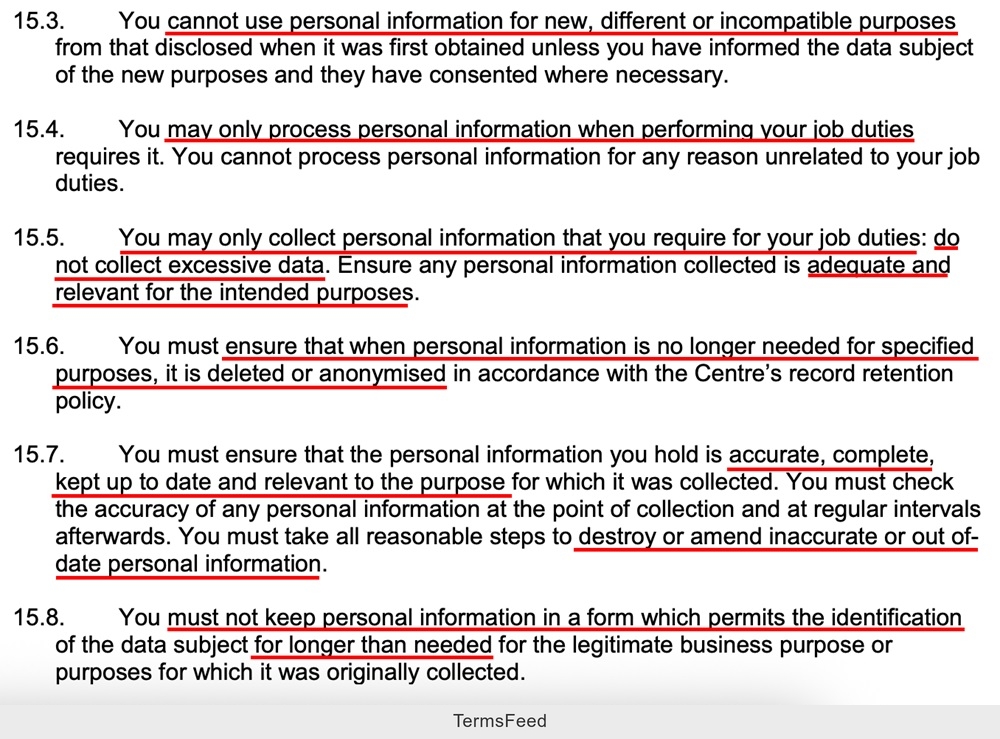 15.3. You cannot use personal information for new, different or incompatible purposes from that disclosed when it was first obtained unless you have informed the data subject of the new purposes and they have consented where necessary.

15.4. You may only process personal information when performing your job duties requires it. You cannot process personal information for any reason unrelated to your job duties.

15.5. You may only collect personal information that you require for your job duties: do not collect excessive data. Ensure any personal information collected is adequate and relevant for the intended purposes.

15.6. You must ensure that when personal information is no longer needed for specified purposes, it is deleted or anonymised in accordance with the Centre's record retention policy.

15.7. You must ensure that the personal information you hold is accurate, complete, kept up to date and relevant to the purpose for which it was collected. You must check the accuracy of any personal information at the point of collection and at regular intervals afterwards. You must take all reasonable steps to destroy or amend inaccurate or out of-date personal information.

15.8. You must not keep personal information in a form which permits the identification of the data subject for longer than needed for the legitimate business purpose or purposes for which it was originally collected.

TermsFeed